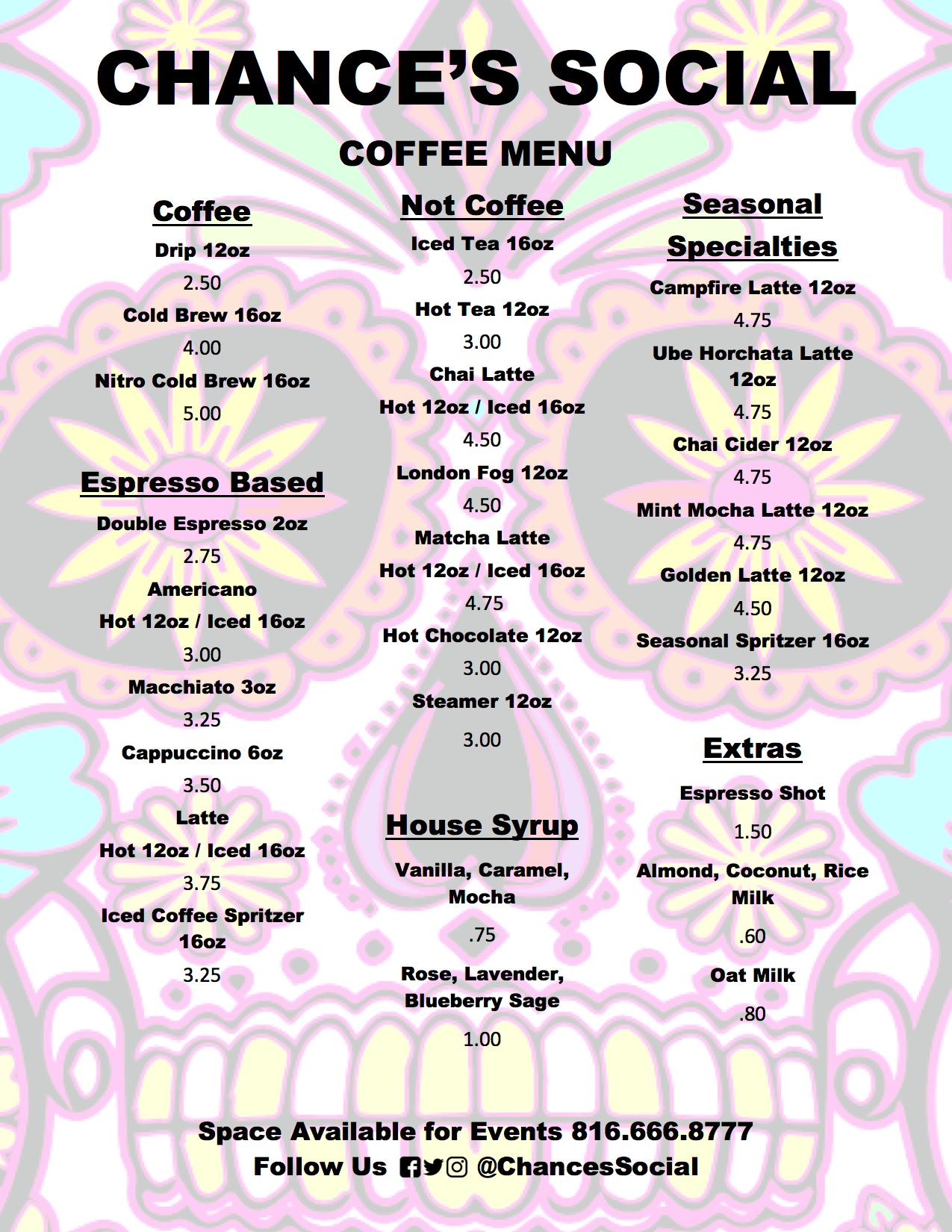 CHANCE'S SOCIAL

COFFEE MENU

Coffee

Drip 12oz
2.50
Cold Brew 16oz
4.00
Nitro Cold Brew 16oz
5.00

Espresso Based

Double Espresso 2oz
2.75
Americano
Hot 12oz / Iced 16oz
3.00
Macchiato 3oz
3.25
Cappuccino 6oz
3.50
Latte
Hot 12oz / Iced 16oz
3.75
Iced Coffee Spritzer 16oz
3.25

Not Coffee

Iced Tea 16oz
2.50
Hot Tea 12oz
3.00
Chai Latte
Hot 12oz / Iced 16oz
4.50
London Fog 12oz
4.50
Matcha Latte
Hot 12oz / Iced 16oz
4.75
Hot Chocolate 12oz
3.00
Steamer 12oz
3.00

House Syrup

Vanilla, Caramel, Mocha
.75
Rose, Lavender, Blueberry Sage
1.00

Seasonal Specialties

Campfire Latte 12oz
4.75
Ube Horchata Latte 12oz
4.75
Chai Cider 12oz
4.75
Mint Mocha Latte 12oz
4.75
Golden Latte 12oz
4.50
Seasonal Spritzer 16oz
3.25

Extras

Espresso Shot
1.50
Almond, Coconut, Rice Milk
.60
Oat Milk
.80

Space Available for Events 816.666.8777
Follow Us @ChancesSocial